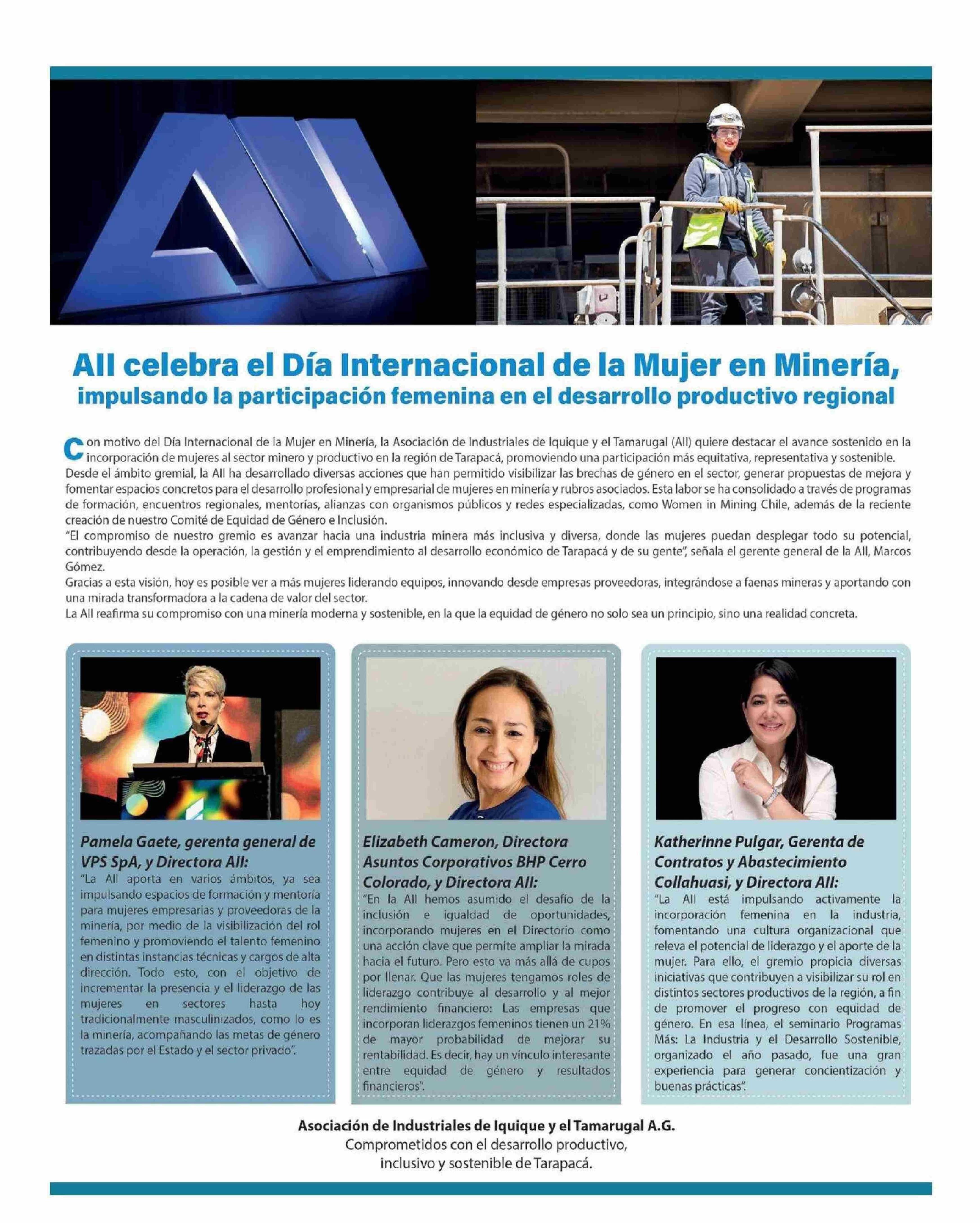 AII celebra el Día Internacional de la Mujer en Minería, impulsando la participación femenina en el desarrollo productivo regional

Con motivo del Día Internacional de la Mujer en Minería, la Asociación de Industriales de Iquique y el Tamarugal (AII) quiere destacar el avance sostenido en la incorporación de mujeres al sector minero y productivo en la región de Tarapacá, promoviendo una participación más equitativa, representativa y sostenible.
Desde el ámbito gremial, la AII ha desarrollado diversas acciones que han permitido visibilizar las brechas de género en el sector, generar propuestas de mejora y fomentar espacios concretos para el desarrollo profesional y empresarial de mujeres en minería y rubros asociados. Esta labor se ha consolidado a través de programas de formación, encuentros regionales, mentorías, alianzas con organismos públicos y redes especializadas, como Women in Mining Chile, además de la reciente creación de nuestro Comité de Equidad de Género e Inclusión.
"El compromiso de nuestro gremio es avanzar hacia una industria minera más inclusiva y diversa, donde las mujeres puedan desplegar todo su potencial, contribuyendo desde la operación, la gestión y el emprendimiento al desarrollo económico de Tarapacá y de su gente", señala el gerente general de la AII, Marcos Gómez.
Gracias a esta visión, hoy es posible ver a más mujeres liderando equipos, innovando desde empresas proveedoras, integrándose a faenas mineras y aportando con una mirada transformadora a la cadena de valor del sector.
La AII reafirma su compromiso con una minería moderna y sostenible, en la que la equidad de género no solo sea un principio, sino una realidad concreta.

Pamela Gaete, gerenta general de VPS SpA, y Directora AII:
"La AII aporta en varios ámbitos, ya sea impulsando espacios de formación y mentoría para mujeres empresarias y proveedoras de la minería, por medio de la visibilización del rol femenino y promoviendo el talento femenino en distintas instancias técnicas y cargos de alta dirección. Todo esto, con el objetivo de incrementar la presencia y el liderazgo de las mujeres en sectores hasta hoy tradicionalmente masculinizados, como lo es la minería, acompañando las metas de género trazadas por el Estado y el sector privado".

Elizabeth Cameron, Directora Asuntos Corporativos BHP Cerro Colorado, y Directora AII:
"En la AII hemos asumido el desafío de la inclusión e igualdad de oportunidades, incorporando mujeres en el Directorio como una acción clave que permite ampliar la mirada hacia el futuro. Pero esto va más allá de cupos por llenar. Que las mujeres tengamos roles de liderazgo contribuye al desarrollo y al mejor rendimiento financiero: Las empresas que incorporan liderazgos femeninos tienen un 21% de mayor probabilidad de mejorar su rentabilidad. Es decir, hay un vínculo interesante entre equidad de género y resultados financieros".

Katherinne Pulgar, Gerenta de Contratos y Abastecimiento Collahuasi, y Directora AII:
"La AII está impulsando activamente la incorporación femenina en la industria, fomentando una cultura organizacional que releva el potencial de liderazgo y el aporte de la mujer. Para ello, el gremio propicia diversas iniciativas que contribuyen a visibilizar su rol en distintos sectores productivos de la región, a fin de promover el progreso con equidad de género. En esa línea, el seminario Programas Más: La Industria y el Desarrollo Sostenible, organizado el año pasado, fue una gran experiencia para generar concientización y buenas prácticas".

Asociación de Industriales de Iquique y el Tamarugal A.G.
Comprometidos con el desarrollo productivo, inclusivo y sostenible de Tarapacá.